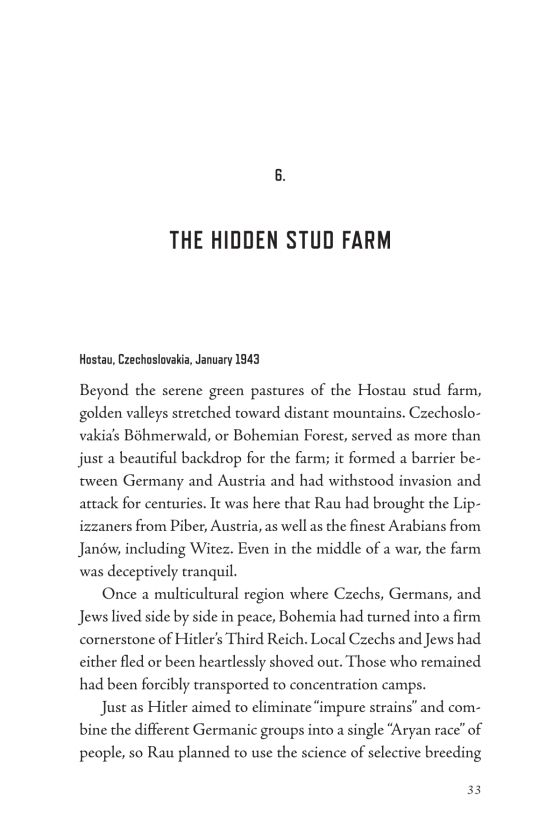 6.

THE HIDDEN STUD FARM

Hostau, Czechoslovakia, January 1943

Beyond the serene green pastures of the Hostau stud farm, golden valleys stretched toward distant mountains. Czechoslovakia's Böhmerwald, or Bohemian Forest, served as more than just a beautiful backdrop for the farm; it formed a barrier between Germany and Austria and had withstood invasion and attack for centuries. It was here that Rau had brought the Lipizzaners from Piber, Austria, as well as the finest Arabians from Janów, including Witez. Even in the middle of a war, the farm was deceptively tranquil.

Once a multicultural region where Czechs, Germans, and Jews lived side by side in peace, Bohemia had turned into a firm cornerstone of Hitler's Third Reich. Local Czechs and Jews had either fled or been heartlessly shoved out. Those who remained had been forcibly transported to concentration camps.

Just as Hitler aimed to eliminate "impure strains" and combine the different Germanic groups into a single "Aryan race" of people, so Rau planned to use the science of selective breeding

33